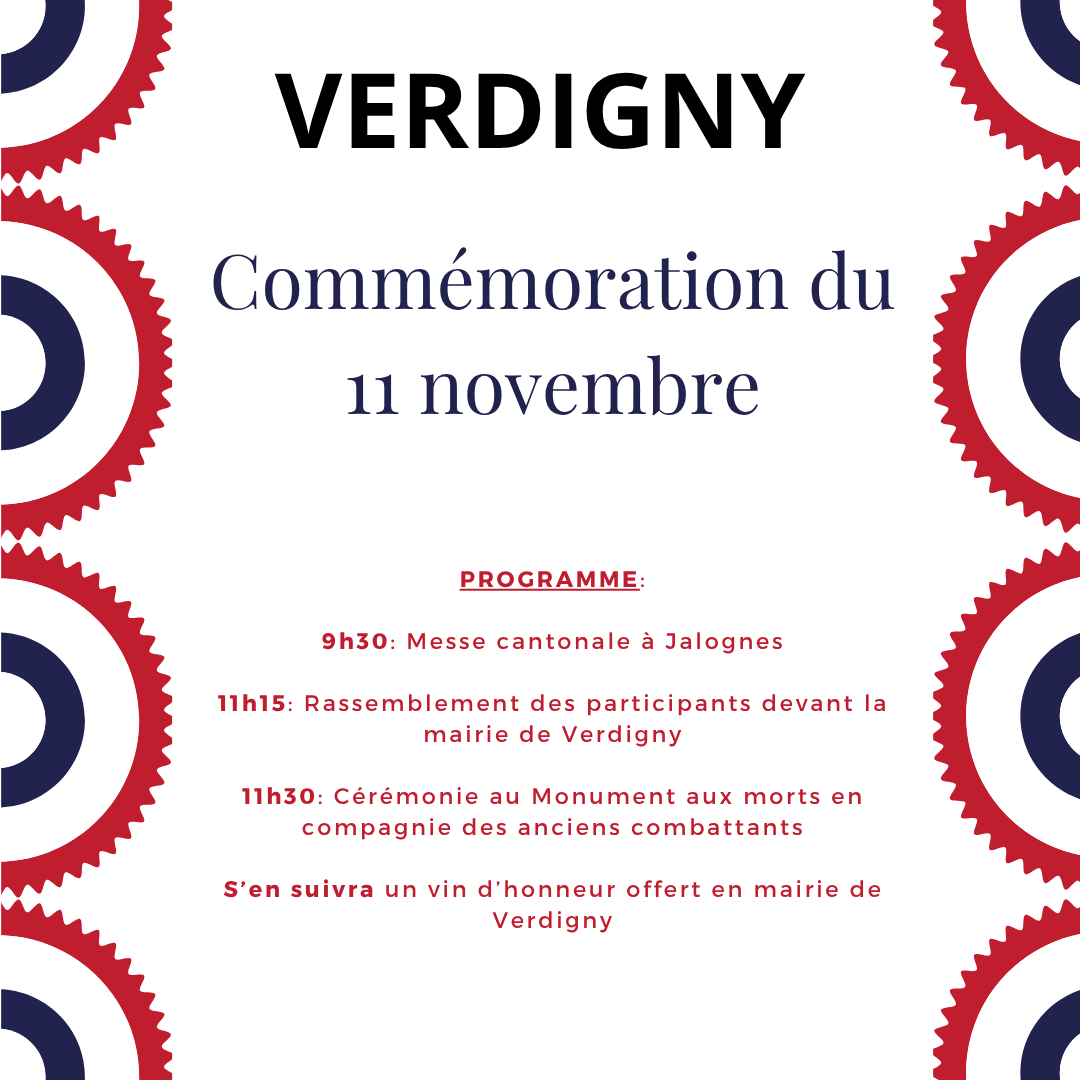 VERDIGNY

Commémoration du 11 novembre

PROGRAMME:

9h30: Messe cantonale à Jalognes

11h15: Rassemblement des participants devant la mairie de Verdigny

11h30: Cérémonie au Monument aux morts en compagnie des anciens combattants

S'en suivra un vin d'honneur offert en mairie de Verdigny